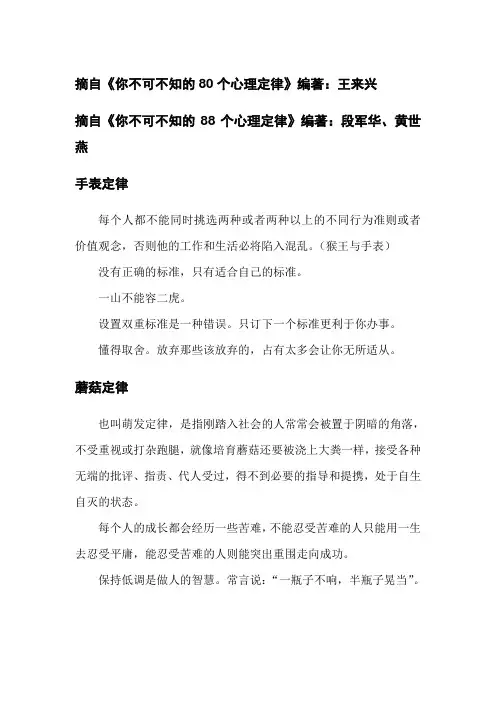 摘自《你不可不知的 80 个心理定律》编著：王来兴

摘自《你不可不知的 88 个心理定律》编著：段军华、黄世燕

手表定律

每个人都不能同时挑选两种或者两种以上的不同行为准则或者价值观念，否则他的工作和生活必将陷入混乱。（猴王与手表）

没有正确的标准，只有适合自己的标准。

一山不能容二虎。

设置双重标准是一种错误。只订下一个标准更利于你办事。

懂得取舍。放弃那些该放弃的，占有太多会让你无所适从。

蘑菇定律

也叫萌发定律，是指刚踏入社会的人常常会被置于阴暗的角落，不受重视或打杂跑腿，就像培育蘑菇还要被浇上大粪一样，接受各种无端的批评、指责、代人受过，得不到必要的指导和提携，处于自生自灭的状态。

每个人的成长都会经历一些苦难，不能忍受苦难的人只能用一生去忍受平庸，能忍受苦难的人则能突出重围走向成功。

保持低调是做人的智慧。常言说：“一瓶子不响，半瓶子晃当”。